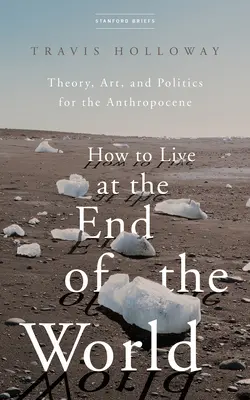 STANFORD BRIEFS

TRAVIS HOLLOWAY

Theory, Art, and Politics for the Anthropocene

How to Live at the End of the World